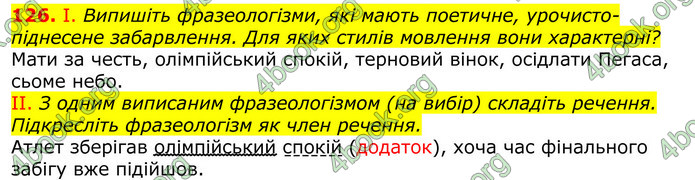 126. I. Випишіть фразеологізми, які мають поетичне, урочисто-піднесене забарвлення. Для яких стилів мовлення вони характерні?
Мати за честь, олімпійський спокій, терновий вінок, осідлати Пегаса, сьоме небо.
II. З одним виписаним фразеологізмом (на вибір) складіть речення. Підкресліть фразеологізм як член речення.
Атлет зберігав олімпійський спокій (додаток), хоча час фінального забігу вже підійшов.

4book.org